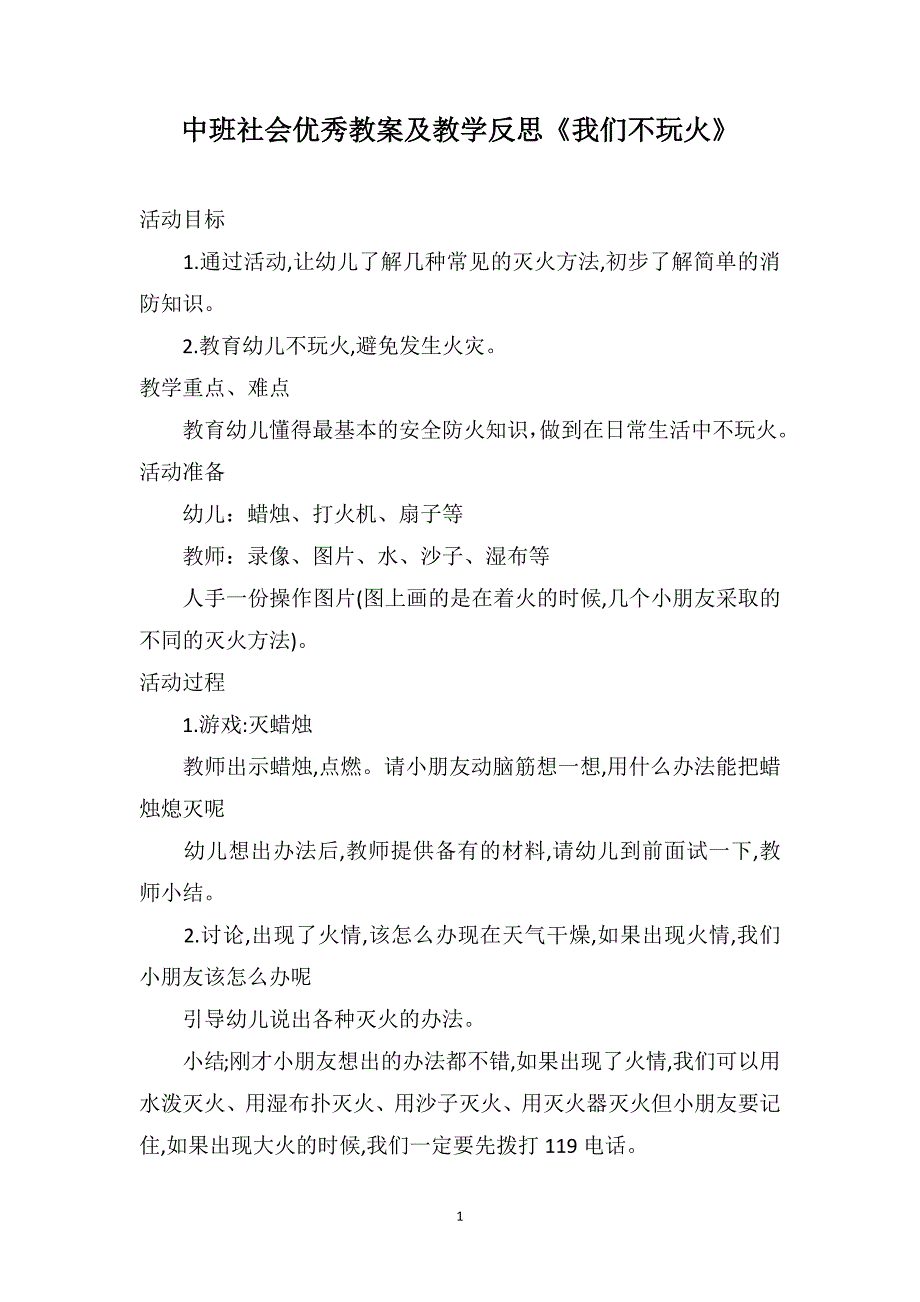 中班社会优秀教案及教学反思《我们不玩火》

活动目标

1.通过活动,让幼儿了解几种常见的灭火方法,初步了解简单的消防知识。

2.教育幼儿不玩火,避免发生火灾。

教学重点、难点

教育幼儿懂得最基本的安全防火知识,做到在日常生活中不玩火。

活动准备

幼儿：蜡烛、打火机、扇子等

教师：录像、图片、水、沙子、湿布等

人手一份操作图片(图上画的是在着火的时候,几个小朋友采取的不同的灭火方法)。

活动过程

1.游戏:灭蜡烛

教师出示蜡烛,点燃。请小朋友动脑筋想一想,用什么办法能把蜡烛熄灭呢

幼儿想出办法后,教师提供备有的材料,请幼儿到前面试一下,教师小结。

2.讨论,出现了火情,该怎么办现在天气干燥,如果出现火情,我们小朋友该怎么办呢

引导幼儿说出各种灭火的办法。

小结;刚才小朋友想出的办法都不错,如果出现了火情,我们可以用水泼灭火、用湿布扑灭火、用沙子灭火、用灭火器灭火但小朋友要记住,如果出现大火的时候,我们一定要先拨打 119 电话。

1